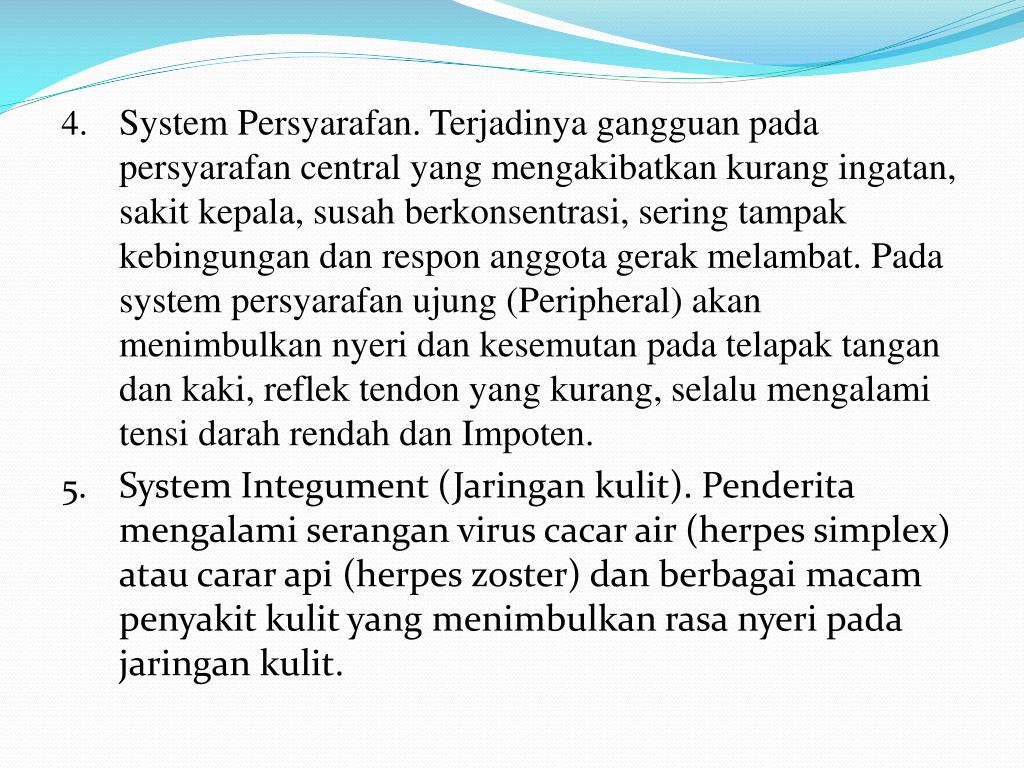 4. System Persyarafan. Terjadinya gangguan pada persyarafan central yang mengakibatkan kurang ingatan, sakit kepala, susah berkonsentrasi, sering tampak kebingungan dan respon anggota gerak melambat. Pada system persyarafan ujung (Peripheral) akan menimbulkan nyeri dan kesemutan pada telapak tangan dan kaki, reflek tendon yang kurang, selalu mengalami tensi darah rendah dan Impoten.

5. System Integument (Jaringan kulit). Penderita mengalami serangan virus cacar air (herpes simplex) atau carar api (herpes zoster) dan berbagai macam penyakit kulit yang menimbulkan rasa nyeri pada jaringan kulit.